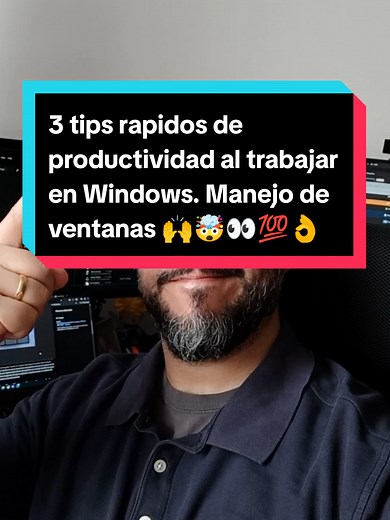 3 tips rapidos de productividad al trabajar en Windows. Manejo de ventanas 🙌🤯👀💯👌